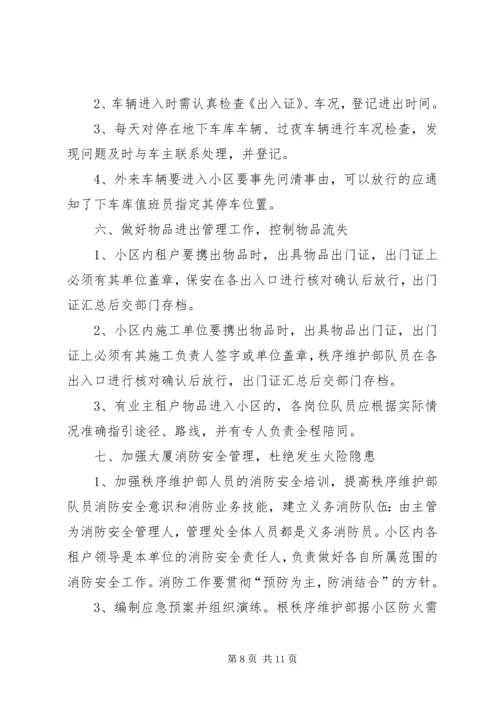 2、车辆进入时需认真检查《出入证》、车况，登记进出时间。

3、每天对停在地下车库车辆、过夜车辆进行车况检查，发现问题及时与车主联系处理，并登记。

4、外来车辆要进入小区要事先问清事由，可以放行的应通知了下车库值班员指定其停车位置。

六、做好物品进出管理工作，控制物品流失

1、小区内租户要携出物品时，出具物品出门证，出门证上必须有其单位盖章，保安在各出入口进行核对确认后放行，出门证汇总后交部门存档。

2、小区内施工单位要携出物品时，出具物品出门证，出门证上必须有其施工负责人签字或单位盖章，秩序维护部队员在各出入口进行核对确认后放行，出门证汇总后交部门存档。

3、有业主租户物品进入小区的，各岗位队员应根据实际情况准确指引途径、路线，并有专人负责全程陪同。

七、加强大厦消防安全管理，杜绝发生火险隐患

1、加强秩序维护部人员的消防安全培训，提高秩序维护部队员消防安全意识和消防业务技能，建立义务消防队伍：由主管为消防安全管理人，管理处全体人员都是义务消防员。小区内各租户领导是本单位的消防安全责任人，负责做好各自所属范围的消防安全工作。消防工作要贯彻“预防为主，防消结合”的方针。

3、编制应急预案并组织演练。根秩序维护部据小区防火需

第 8 页 共 11 页